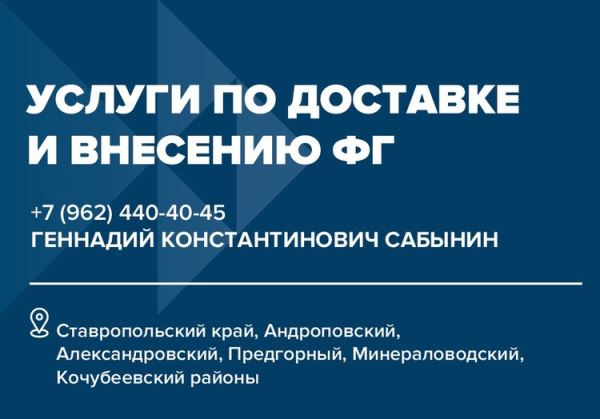 УСЛУГИ ПО ДОСТАВКЕ И ВНЕСЕНИЮ ФГ

+7 (962) 440-40-45
ГЕННАДИЙ КОНСТАНТИНОВИЧ САБЫНИН

Ставропольский край, Андроповский, Александровский, Предгорный, Минераловодский, Кочубеевский районы